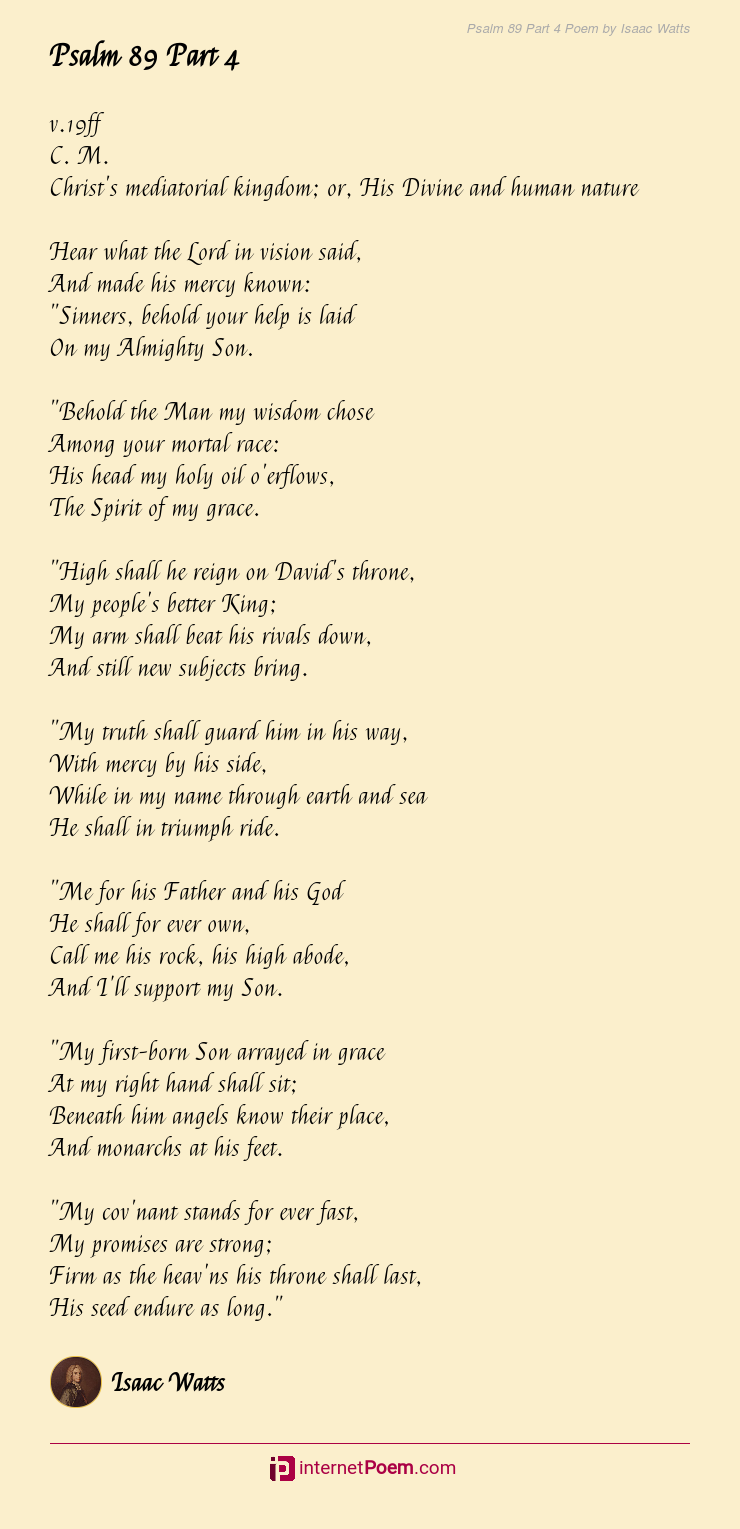 Psalm 89 Part 4 Poem by Isaac Watts

Psalm 89 Part 4

v.19ff
C. M.
Christ's mediatorial kingdom; or, His Divine and human nature

Hear what the Lord in vision said,
And made his mercy known:
"Sinners, behold your help is laid
On my Almighty Son.

"Behold the Man my wisdom chose
Among your mortal race:
His head my holy oil o'erflows,
The Spirit of my grace.

"High shall he reign on David's throne,
My people's better King;
My arm shall beat his rivals down,
And still new subjects bring.

"My truth shall guard him in his way,
With mercy by his side,
While in my name through earth and sea
He shall in triumph ride.

"Me for his Father and his God
He shall for ever own,
Call me his rock, his high abode,
And I'll support my Son.

"My first-born Son arrayed in grace
At my right hand shall sit;
Beneath him angels know their place,
And monarchs at his feet.

"My cov'nant stands for ever fast,
My promises are strong;
Firm as the heav'ns his throne shall last,
His seed endure as long."

Isaac Watts

internetPoem.com